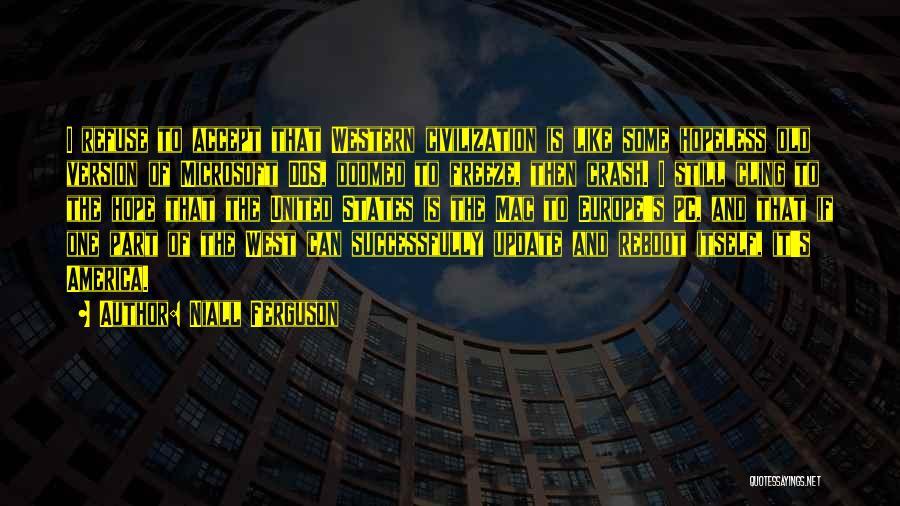 I refuse to accept that Western civilization is like some hopeless old version of Microsoft DOS, doomed to freeze, then crash. I still cling to the hope that the United States is the Mac to Europe's PC, and that if one part of the West can successfully update and reboot itself, it's America.

• Author: Niall Ferguson

QUOTESSAYINGS.NET